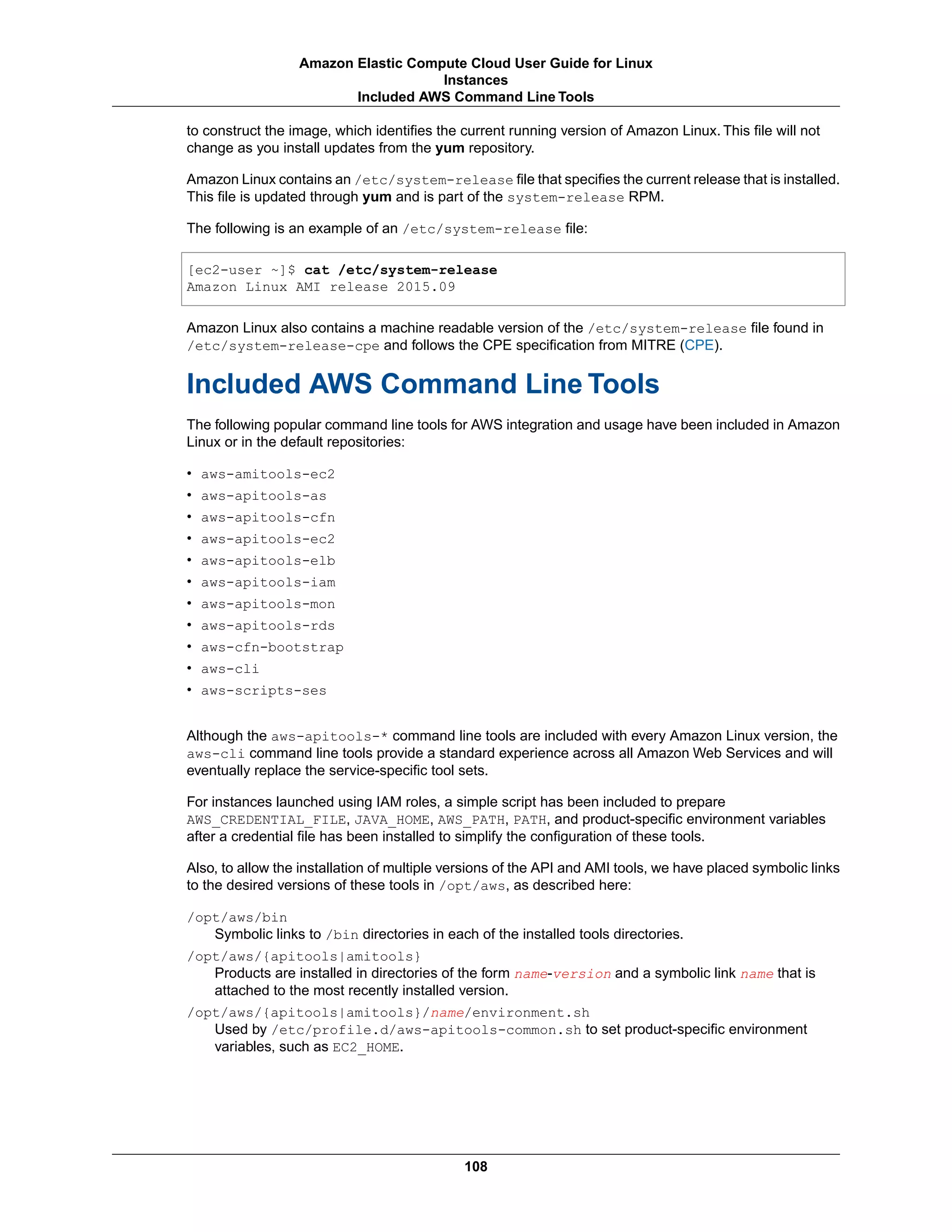 Amazon Elastic Compute Cloud User Guide for Linux
Instances
Included AWS Command Line Tools

to construct the image, which identifies the current running version of Amazon Linux. This file will not change as you install updates from the yum repository.

Amazon Linux contains an /etc/system-release file that specifies the current release that is installed. This file is updated through yum and is part of the system-release RPM.

The following is an example of an /etc/system-release file:

[ec2-user ~]$ cat /etc/system-release
Amazon Linux AMI release 2015.09

Amazon Linux also contains a machine readable version of the /etc/system-release file found in /etc/system-release-cpe and follows the CPE specification from MITRE (CPE).

Included AWS Command Line Tools

The following popular command line tools for AWS integration and usage have been included in Amazon Linux or in the default repositories:

• aws-amitools-ec2
• aws-apitools-as
• aws-apitools-cfn
• aws-apitools-ec2
• aws-apitools-elb
• aws-apitools-iam
• aws-apitools-mon
• aws-apitools-rds
• aws-cfn-bootstrap
• aws-cli
• aws-scripts-ses

Although the aws-apitools-* command line tools are included with every Amazon Linux version, the aws-cli command line tools provide a standard experience across all Amazon Web Services and will eventually replace the service-specific tool sets.

For instances launched using IAM roles, a simple script has been included to prepare AWS_CREDENTIAL_FILE, JAVA_HOME, AWS_PATH, PATH, and product-specific environment variables after a credential file has been installed to simplify the configuration of these tools.

Also, to allow the installation of multiple versions of the API and AMI tools, we have placed symbolic links to the desired versions of these tools in /opt/aws, as described here:

/opt/aws/bin
Symbolic links to /bin directories in each of the installed tools directories.

/opt/aws/{apitools|amitools}
Products are installed in directories of the form name-version and a symbolic link name that is attached to the most recently installed version.

/opt/aws/{apitools|amitools}/name/environment.sh
Used by /etc/profile.d/aws-apitools-common.sh to set product-specific environment variables, such as EC2_HOME.

108